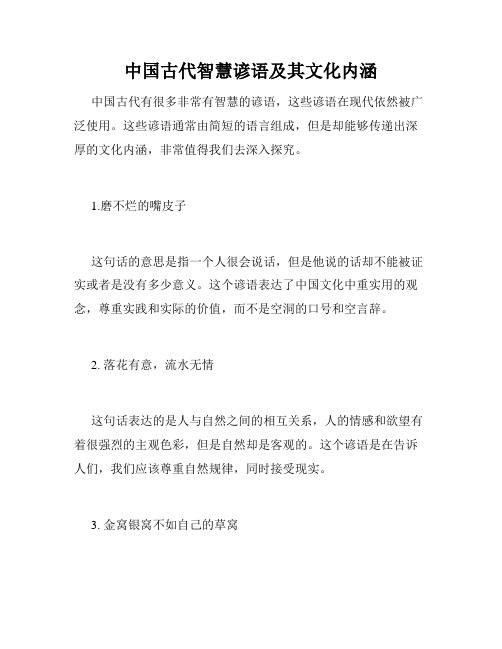 中国古代智慧谚语及其文化内涵

中国古代有很多非常有智慧的谚语，这些谚语在现代依然被广泛使用。这些谚语通常由简短的语言组成，但是却能够传递出深厚的文化内涵，非常值得我们去深入探究。

1.磨不烂的嘴皮子

这句话的意思是指一个人很会说话，但是他说的话却不能被证实或者是没有多少意义。这个谚语表达了中国文化中重实用的观念，尊重实践和实际的价值，而不是空洞的口号和空言辞。

2. 落花有意，流水无情

这句话表达的是人与自然之间的相互关系，人的情感和欲望有着很强烈的主观色彩，但是自然却是客观的。这个谚语是在告诉人们，我们应该尊重自然规律，同时接受现实。

3. 金窝银窝不如自己的草窝